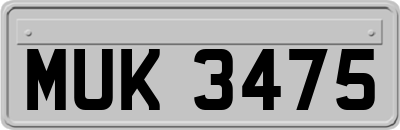 MUK 3475